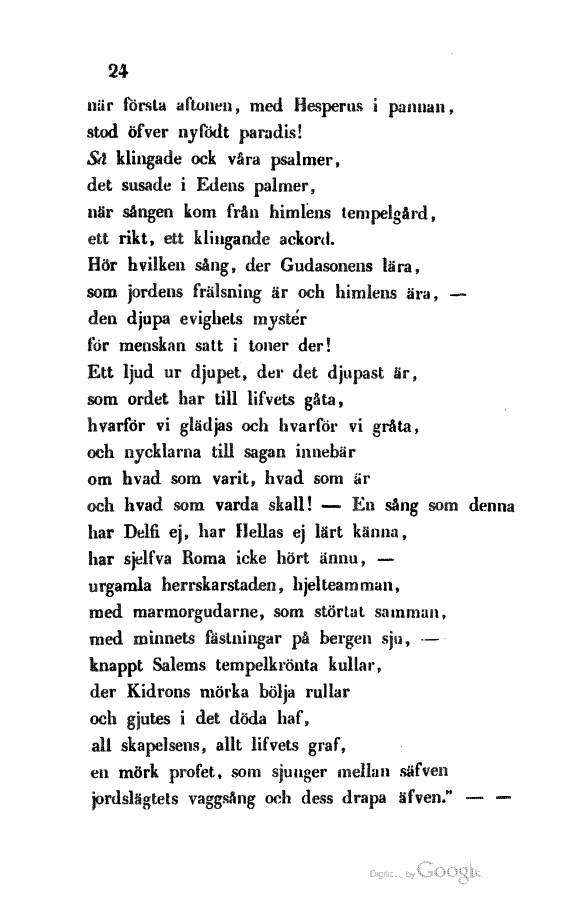 24

när första aftonen, med Hesperus i pannan, stod öfver nyfödt paradis!
Så klingade ock våra psalmer,
det susade i Edens palmer,
när sången kom från himlens tempelgård,
ett rikt, ett klingande ackord.
Hör hvilken sång, der Gudasonens lära,
som jordens frälsning är och himlens ära, —
den djupa evighets mystér
för menskan satt i toner der!
Ett ljud ur djupet, der det djupast är,
som ordet har till lifvets gåta,
hvarför vi glädjas och hvarför vi gråta,
och nycklarna till sagan innebär
om hvad som varit, hvad som är
och hvad som varda skall! — En sång som denna
har Delfi ej, har Hellas ej lärt känna,
har sjelfva Roma icke hört ännu, —
urgamla herrskarstaden, hjelteamman,
med marmorgudarne, som störtat samman,
med minnets fästningar på bergen sju, —
knappt Salems tempelkrönta kullar,
der Kidrons mörka bölja rullar
och gjutes i det döda haf,
all skapelsens, allt lifvets graf,
en mörk profet, som sjunger mellan säfven
jordslägtets vaggsång och dess drapa äfven." — —

Digitized by Google